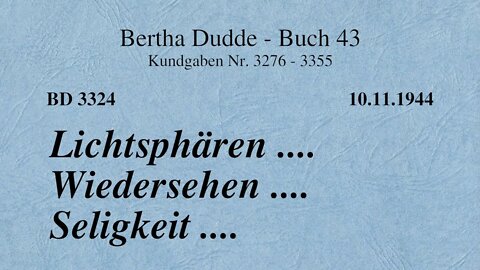 Bertha Dudde - Buch 43
Kundgaben Nr. 3276 - 3355

BD 3324

10.11.1944

Lichtsphären ....
Wiedersehen ....
Seligkeit ....